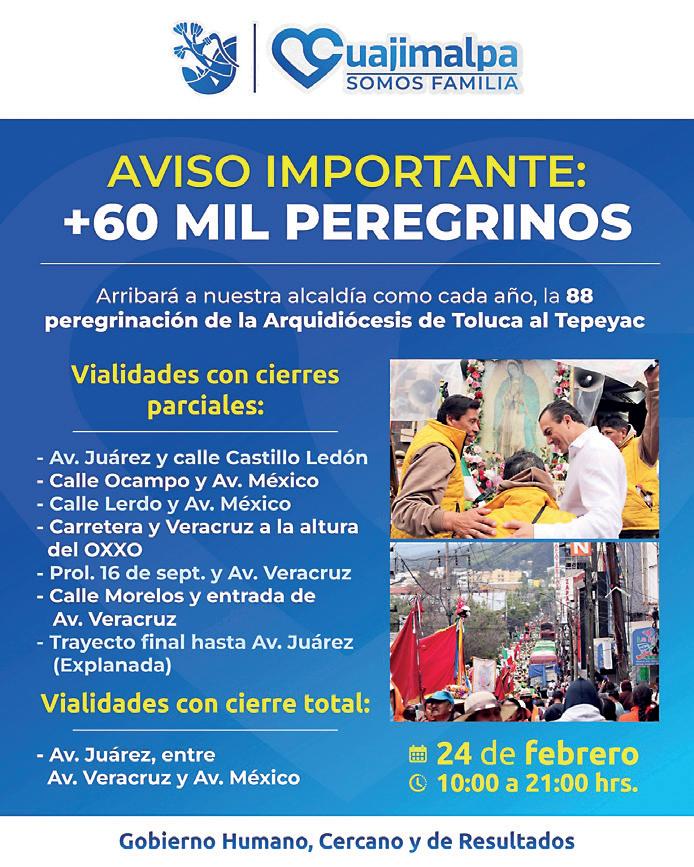 Cuajimalpa
SOMOS FAMILIA

AVISO IMPORTANTE:
+60 MIL PEREGRINOS

Arribará a nuestra alcaldía como cada año, la 88 peregrinación de la Arquidiócesis de Toluca al Tepeyac

Vialidades con cierres parciales:

- Av. Juárez y calle Castillo Ledón
- Calle Ocampo y Av. México
- Calle Lerdo y Av. México
- Carretera y Veracruz a la altura del OXXO
- Prol. 16 de sept. y Av. Veracruz
- Calle Morelos y entrada de Av. Veracruz
- Trayecto final hasta Av. Juárez (Explanada)

Vialidades con cierre total:

- Av. Juárez, entre Av. Veracruz y Av. México

24 de febrero
10:00 a 21:00 hrs.

Gobierno Humano, Cercano y de Resultados